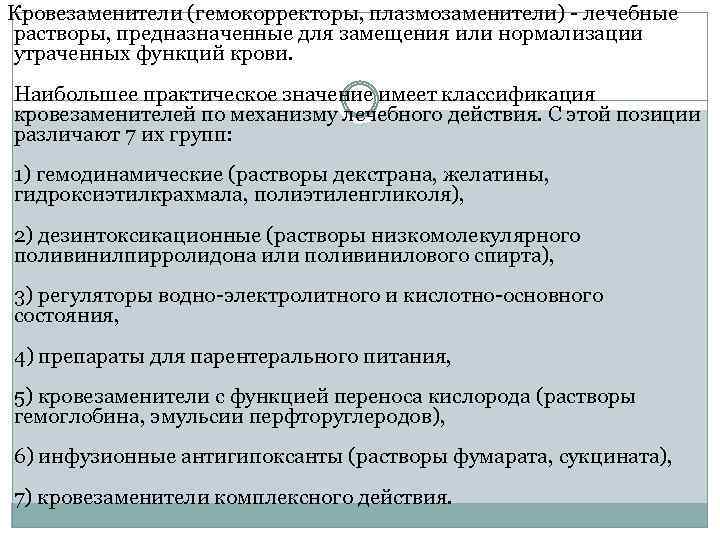 Кровезаменители (гемокорректоры, плазмозаменители) - лечебные растворы, предназначенные для замещения или нормализации утраченных функций крови.

Наибольшее практическое значение имеет классификация кровезаменителей по механизму лечебного действия. С этой позиции различают 7 их групп:

1) гемодинамические (растворы декстрана, желатины, гидроксиэтилкрахмала, полиэтиленгликоля),

2) дезинтоксикационные (растворы низкомолекулярного поливинилпирролидона или поливинилового спирта),

3) регуляторы водно-электролитного и кислотно-основного состояния,

4) препараты для парентерального питания,

5) кровезаменители с функцией переноса кислорода (растворы гемоглобина, эмульсии перфторуглеродов),

6) инфузионные антигипоксанты (растворы фумарата, сукцината),

7) кровезаменители комплексного действия.